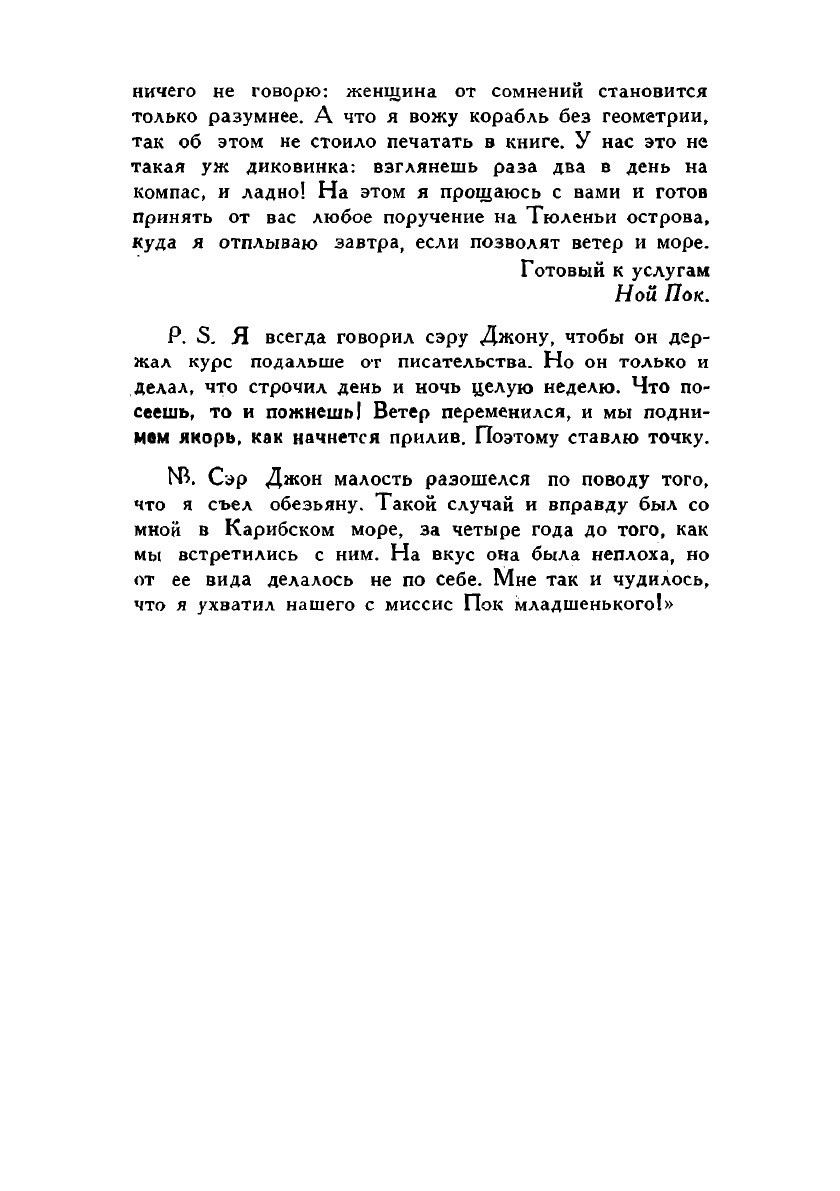 ничего не говорю: женщина от сомнений становится только разумнее. А что я вожу корабль без геометрии, так об этом не стоило печатать в книге. У нас это не такая уж диковинка: взглянешь раза два в день на компас, и ладно! На этом я прощаюсь с вами и готов принять от вас любое поручение на Тюленьи острова, куда я отплываю завтра, если позволят ветер и море.

Готовый к услугам
Ной Пок.

P. S. Я всегда говорил сэру Джону, чтобы он держал курс подальше от писательства. Но он только и делал, что строчил день и ночь целую неделю. Что посеешь, то и пожнешь! Ветер переменился, и мы поднимем якорь, как начнется прилив. Поэтому ставлю точку.

NB. Сэр Джон малость разошелся по поводу того, что я съел обезьяну. Такой случай и вправду был со мной в Карибском море, за четыре года до того, как мы встретились с ним. На вкус она была неплоха, но от ее вида делалось не по себе. Мне так и чудилось, что я ухватил нашего с миссис Пок младшенького!»